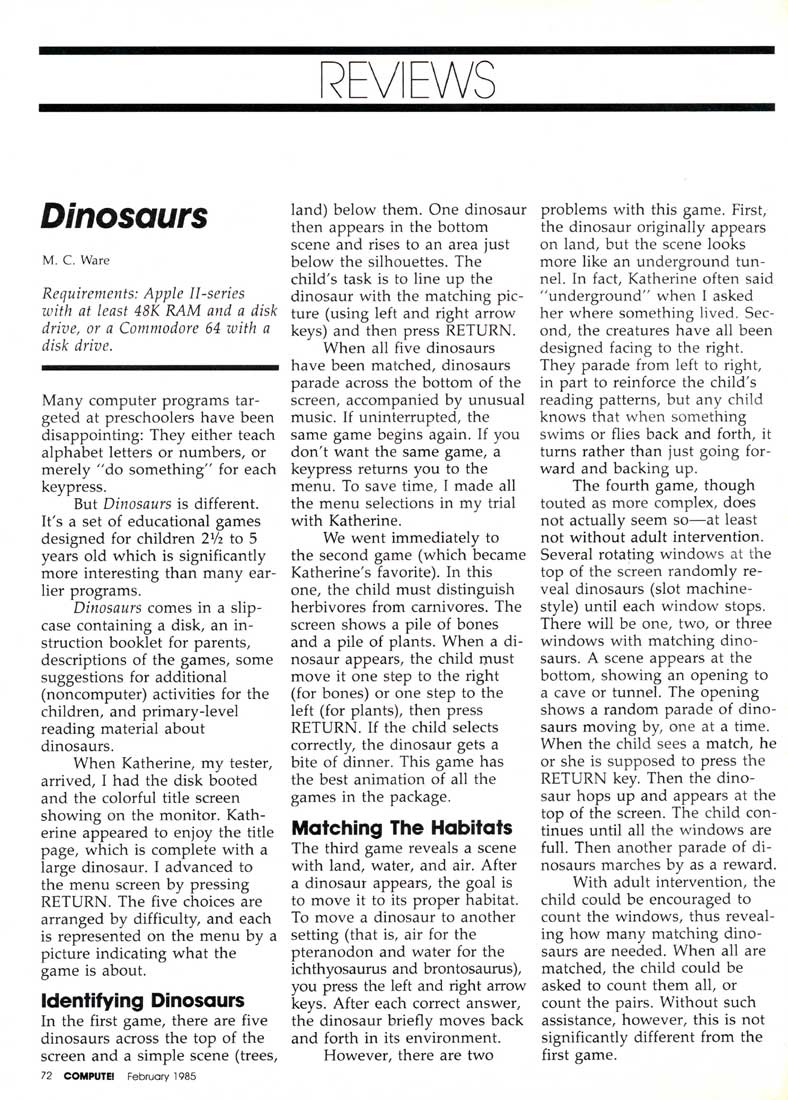 REVIEWS

Dinosaurs

M. C. Ware

Requirements: Apple II-series with at least 48K RAM and a disk drive, or a Commodore 64 with a disk drive.

Many computer programs targeted at preschoolers have been disappointing: They either teach alphabet letters or numbers, or merely "do something" for each keypress.

But Dinosaurs is different. It's a set of educational games designed for children 2½ to 5 years old which is significantly more interesting than many earlier programs.

Dinosaurs comes in a slipcase containing a disk, an instruction booklet for parents, descriptions of the games, some suggestions for additional (noncomputer) activities for the children, and primary-level reading material about dinosaurs.

When Katherine, my tester, arrived, I had the disk booted and the colorful title screen showing on the monitor. Katherine appeared to enjoy the title page, which is complete with a large dinosaur. I advanced to the menu screen by pressing RETURN. The five choices are arranged by difficulty, and each is represented on the menu by a picture indicating what the game is about.

Identifying Dinosaurs

In the first game, there are five dinosaurs across the top of the screen and a simple scene (trees, land) below them. One dinosaur then appears in the bottom scene and rises to an area just below the silhouettes. The child's task is to line up the dinosaur with the matching picture (using left and right arrow keys) and then press RETURN.

When all five dinosaurs have been matched, dinosaurs parade across the bottom of the screen, accompanied by unusual music. If uninterrupted, the same game begins again. If you don't want the same game, a keypress returns you to the menu. To save time, I made all the menu selections in my trial with Katherine.

We went immediately to the second game (which became Katherine's favorite). In this one, the child must distinguish herbivores from carnivores. The screen shows a pile of bones and a pile of plants. When a dinosaur appears, the child must move it one step to the right (for bones) or one step to the left (for plants), then press RETURN. If the child selects correctly, the dinosaur gets a bite of dinner. This game has the best animation of all the games in the package.

Matching The Habitats

The third game reveals a scene with land, water, and air. After a dinosaur appears, the goal is to move it to its proper habitat. To move a dinosaur to another setting (that is, air for the pteranodon and water for the ichthyosaurus and brontosaurus), you press the left and right arrow keys. After each correct answer, the dinosaur briefly moves back and forth in its environment.

However, there are two problems with this game. First, the dinosaur originally appears on land, but the scene looks more like an underground tunnel. In fact, Katherine often said "underground" when I asked her where something lived. Second, the creatures have all been designed facing to the right. They parade from left to right, in part to reinforce the child's reading patterns, but any child knows that when something swims or flies back and forth, it turns rather than just going forward and backing up.

The fourth game, though touted as more complex, does not actually seem so—at least not without adult intervention. Several rotating windows at the top of the screen randomly reveal dinosaurs (slot machine-style) until each window stops. There will be one, two, or three windows with matching dinosaurs. A scene appears at the bottom, showing an opening to a cave or tunnel. The opening shows a random parade of dinosaurs moving by, one at a time. When the child sees a match, he or she is supposed to press the RETURN key. Then the dinosaur hops up and appears at the top of the screen. The child continues until all the windows are full. Then another parade of dinosaurs marches by as a reward.

With adult intervention, the child could be encouraged to count the windows, thus revealing how many matching dinosaurs are needed. When all are matched, the child could be asked to count them all, or count the pairs. Without such assistance, however, this is not significantly different from the first game.

72 COMPUTE! February 1985